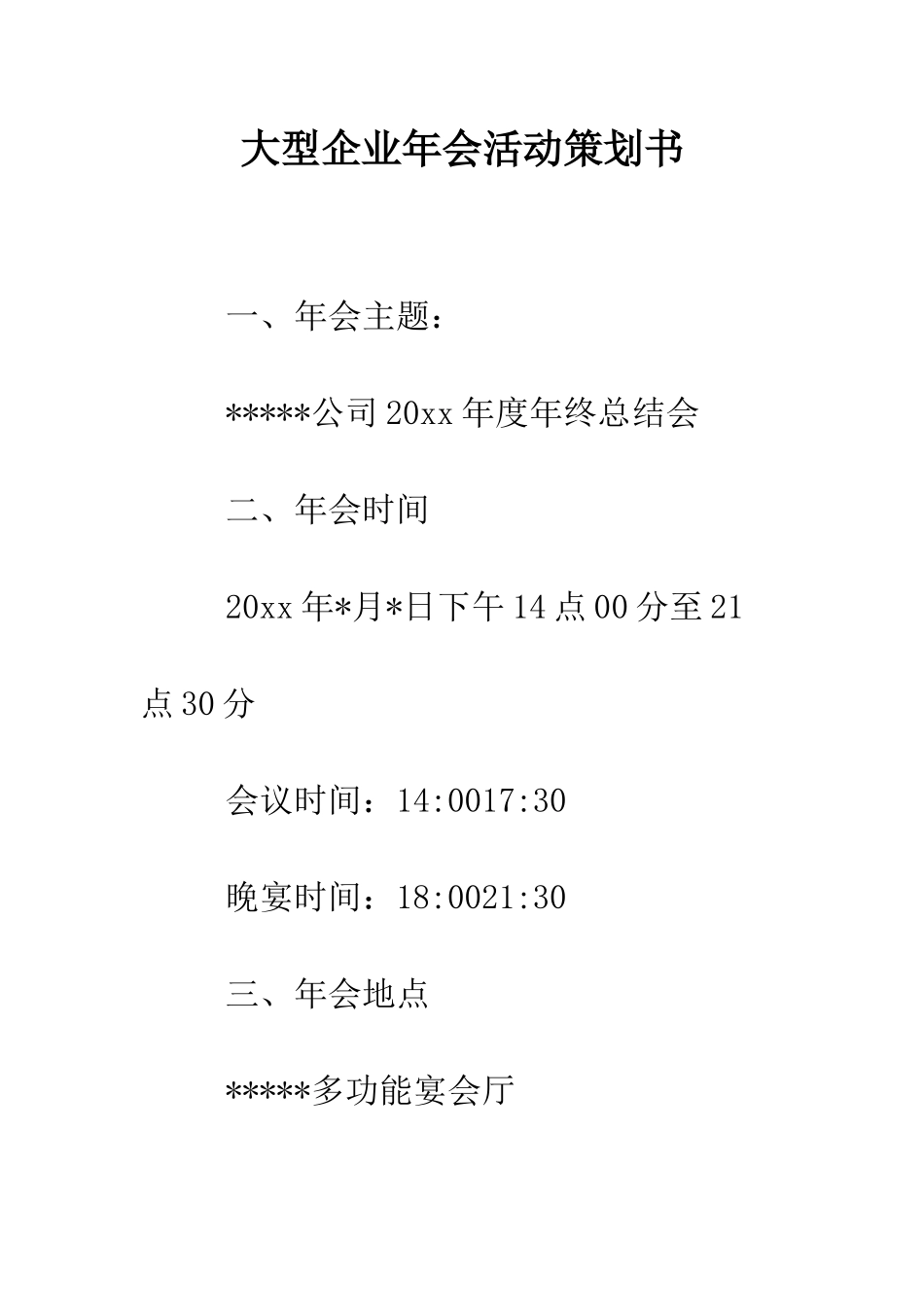 大型企业年会活动策划书

一、年会主题：

*****公司20xx年度年终总结会

二、年会时间

20xx年*月*日下午14点00分至21点30分

会议时间：14:0017:30

晚宴时间：18:0021:30

三、年会地点

*****多功能宴会厅